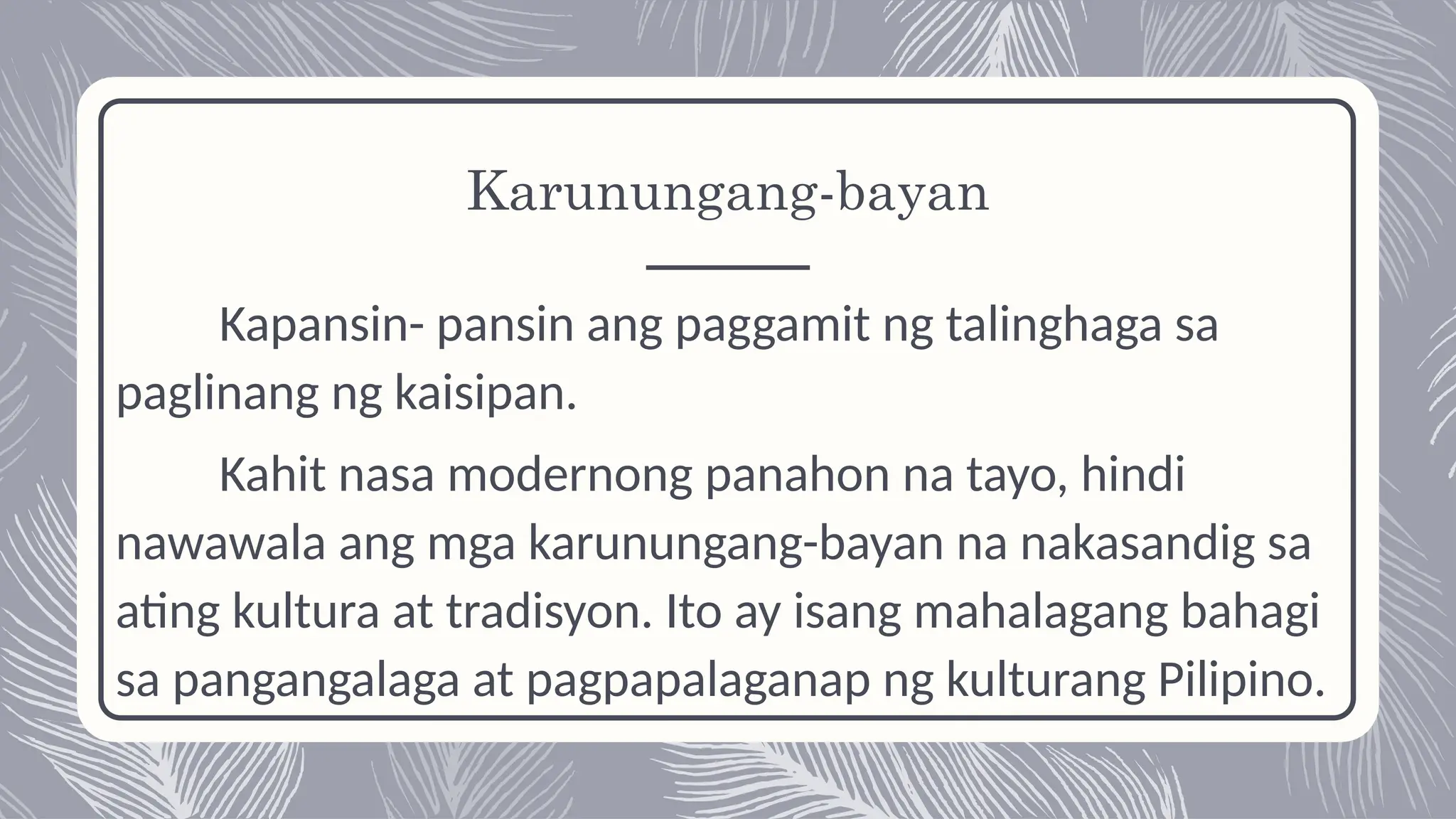 Karunungang-bayan

Kapansin- pansin ang paggamit ng talinghaga sa paglinang ng kaisipan.

Kahit nasa modernong panahon na tayo, hindi nawawala ang mga karunungang-bayan na nakasandig sa ating kultura at tradisyon. Ito ay isang mahalagang bahagi sa pangangalaga at pagpapalaganap ng kulturang Pilipino.